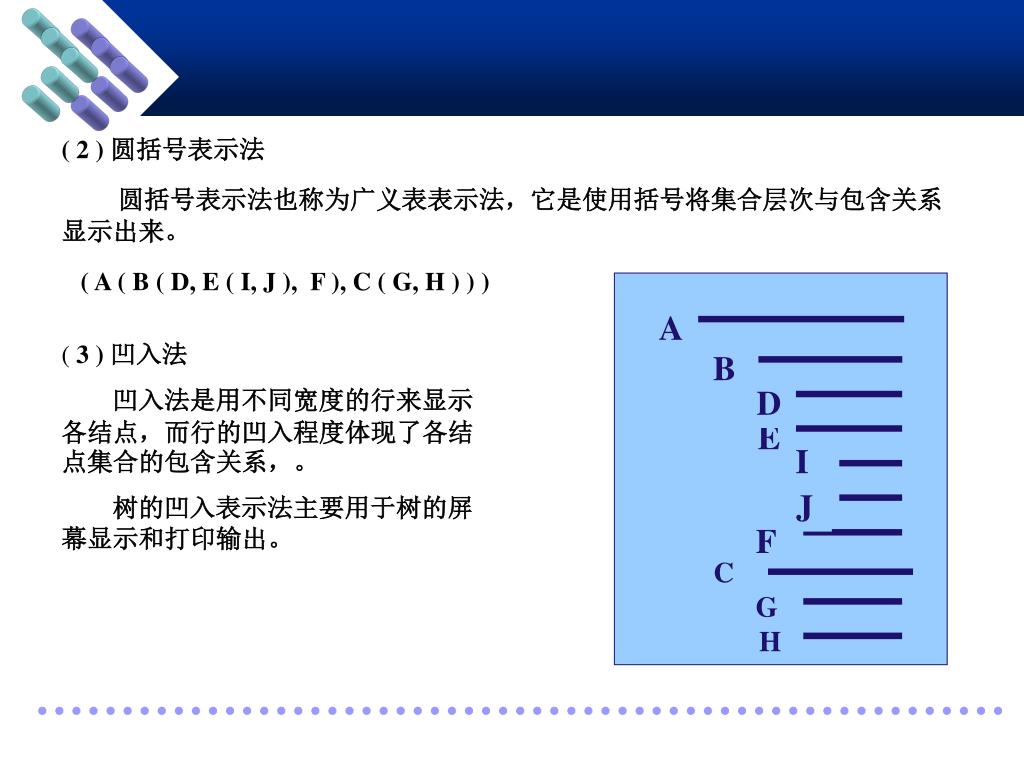 ( 2 ) 圆括号表示法

圆括号表示法也称为广义表表示法，它是使用括号将集合层次与包含关系显示出来。

( A ( B ( D, E ( I, J ), F ), C ( G, H ) ) )

( 3 ) 凹入法

凹入法是用不同宽度的行来显示各结点，而行的凹入程度体现了各结点集合的包含关系，。

树的凹入表示法主要用于树的屏幕显示和打印输出。

A
B
D
E
I
J
F
C
G
H